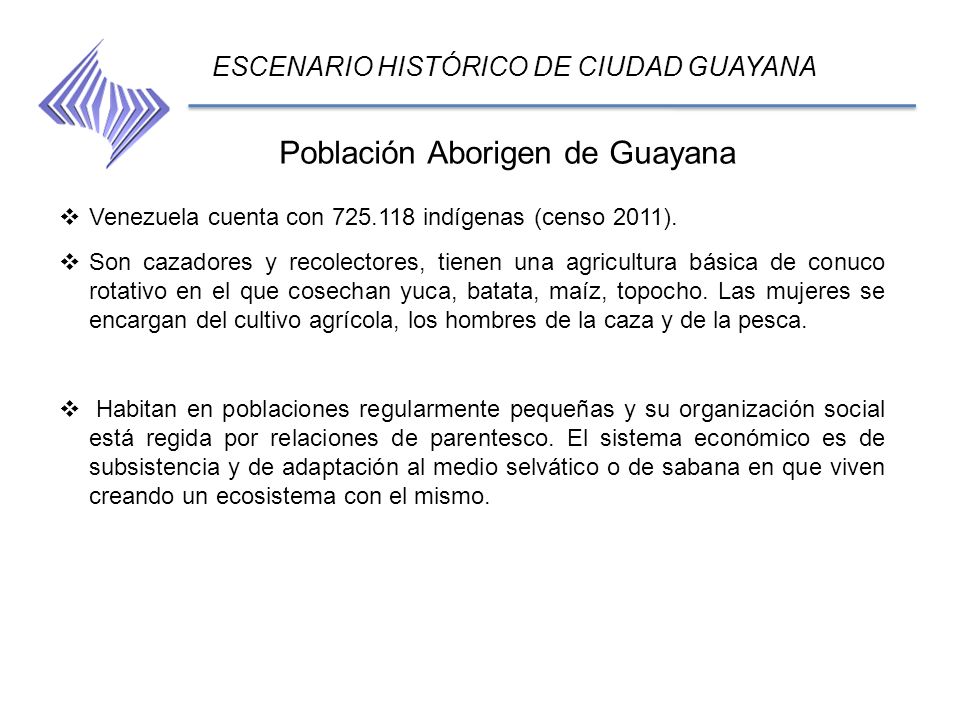 ESCENARIO HISTÓRICO DE CIUDAD GUAYANA

Población Aborigen de Guayana

❖ Venezuela cuenta con 725.118 indígenas (censo 2011).

❖ Son cazadores y recolectores, tienen una agricultura básica de conuco rotativo en el que cosechan yuca, batata, maíz, topocho. Las mujeres se encargan del cultivo agrícola, los hombres de la caza y de la pesca.

❖ Habitan en poblaciones regularmente pequeñas y su organización social está regida por relaciones de parentesco. El sistema económico es de subsistencia y de adaptación al medio selvático o de sabana en que viven creando un ecosistema con el mismo.